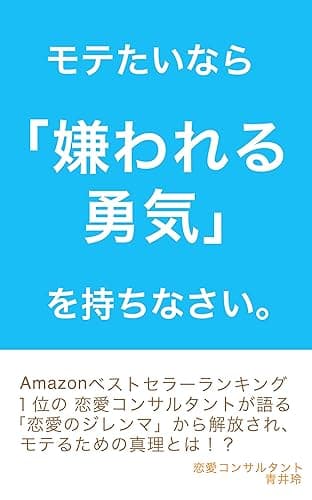 モテたいなら

「嫌われる勇気」

を持ちなさい。

Amazonベストセラーランキング1位の 恋愛コンサルタントが語る「恋愛のジレンマ」から解放され、モテるための真理とは！？

恋愛コンサルタント
青井玲